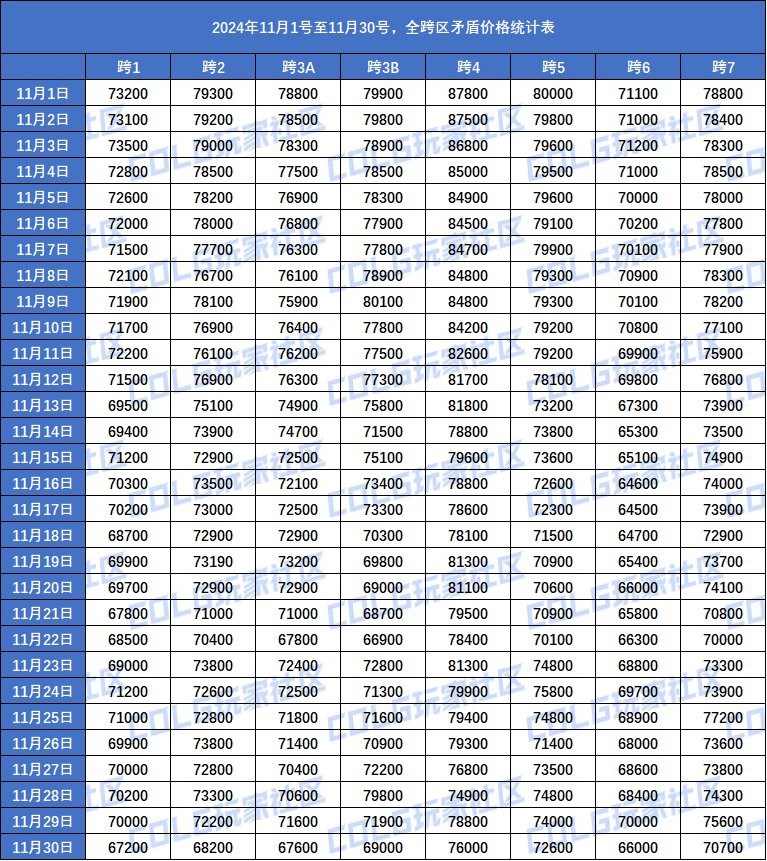 2024年11月1号至11月30号，全跨区矛盾价格统计表

| | 跨1 | 跨2 | 跨3A | 跨3B | 跨4 | 跨5 | 跨6 | 跨7 |
|---|---|---|---|---|---|---|---|---|
| 11月1日 | 73200 | 79300 | 78800 | 79900 | 87800 | 80000 | 71100 | 78800 |
| 11月2日 | 73100 | 79200 | 78500 | 79800 | 87500 | 79800 | 71000 | 78400 |
| 11月3日 | 73500 | 79000 | 78300 | 78900 | 86800 | 79600 | 71200 | 78300 |
| 11月4日 | 72800 | 78500 | 77500 | 78500 | 85000 | 79500 | 71000 | 78500 |
| 11月5日 | 72600 | 78200 | 76900 | 78300 | 84900 | 79600 | 70000 | 78000 |
| 11月6日 | 72000 | 78000 | 76800 | 77900 | 84500 | 79100 | 70200 | 77800 |
| 11月7日 | 71500 | 77700 | 76300 | 77800 | 84700 | 79900 | 70100 | 77900 |
| 11月8日 | 72100 | 76700 | 76100 | 78900 | 84800 | 79300 | 70900 | 78300 |
| 11月9日 | 71900 | 78100 | 75900 | 80100 | 84800 | 79300 | 70100 | 78200 |
| 11月10日 | 71700 | 76900 | 76400 | 77800 | 84200 | 79200 | 70800 | 77100 |
| 11月11日 | 72200 | 76100 | 76200 | 77500 | 82600 | 79200 | 69900 | 75900 |
| 11月12日 | 71500 | 76900 | 76300 | 77300 | 81700 | 78100 | 69800 | 76800 |
| 11月13日 | 69500 | 75100 | 74900 | 75800 | 81800 | 73200 | 67300 | 73900 |
| 11月14日 | 69400 | 73900 | 74700 | 71500 | 78800 | 73800 | 65300 | 73500 |
| 11月15日 | 71200 | 72900 | 72500 | 75100 | 79600 | 73600 | 65100 | 74900 |
| 11月16日 | 70300 | 73500 | 72100 | 73400 | 78800 | 72600 | 64600 | 74000 |
| 11月17日 | 70200 | 73000 | 72500 | 73300 | 78600 | 72300 | 64500 | 73900 |
| 11月18日 | 68700 | 72900 | 72900 | 70300 | 78100 | 71500 | 64700 | 72900 |
| 11月19日 | 69900 | 73190 | 73200 | 69800 | 81300 | 70900 | 65400 | 73700 |
| 11月20日 | 69700 | 72900 | 72900 | 69000 | 81100 | 70600 | 66000 | 74100 |
| 11月21日 | 67800 | 71000 | 71000 | 68700 | 79500 | 70900 | 65800 | 70800 |
| 11月22日 | 68500 | 70400 | 67800 | 66900 | 78400 | 70100 | 66300 | 70000 |
| 11月23日 | 69000 | 73800 | 72400 | 72800 | 81300 | 74800 | 68800 | 73300 |
| 11月24日 | 71200 | 72600 | 72500 | 71300 | 79900 | 75800 | 69700 | 73900 |
| 11月25日 | 71000 | 72800 | 71800 | 71600 | 79400 | 74800 | 68900 | 77200 |
| 11月26日 | 69900 | 73800 | 71400 | 70900 | 79300 | 71400 | 68000 | 73600 |
| 11月27日 | 70000 | 72800 | 70400 | 72200 | 76800 | 73500 | 68600 | 73800 |
| 11月28日 | 70200 | 73300 | 70600 | 79800 | 74900 | 74800 | 68400 | 74300 |
| 11月29日 | 70000 | 72200 | 71600 | 71900 | 78800 | 74000 | 70000 | 75600 |
| 11月30日 | 67200 | 68200 | 67600 | 69000 | 76000 | 72600 | 66000 | 70700 |

COLG玩家社区